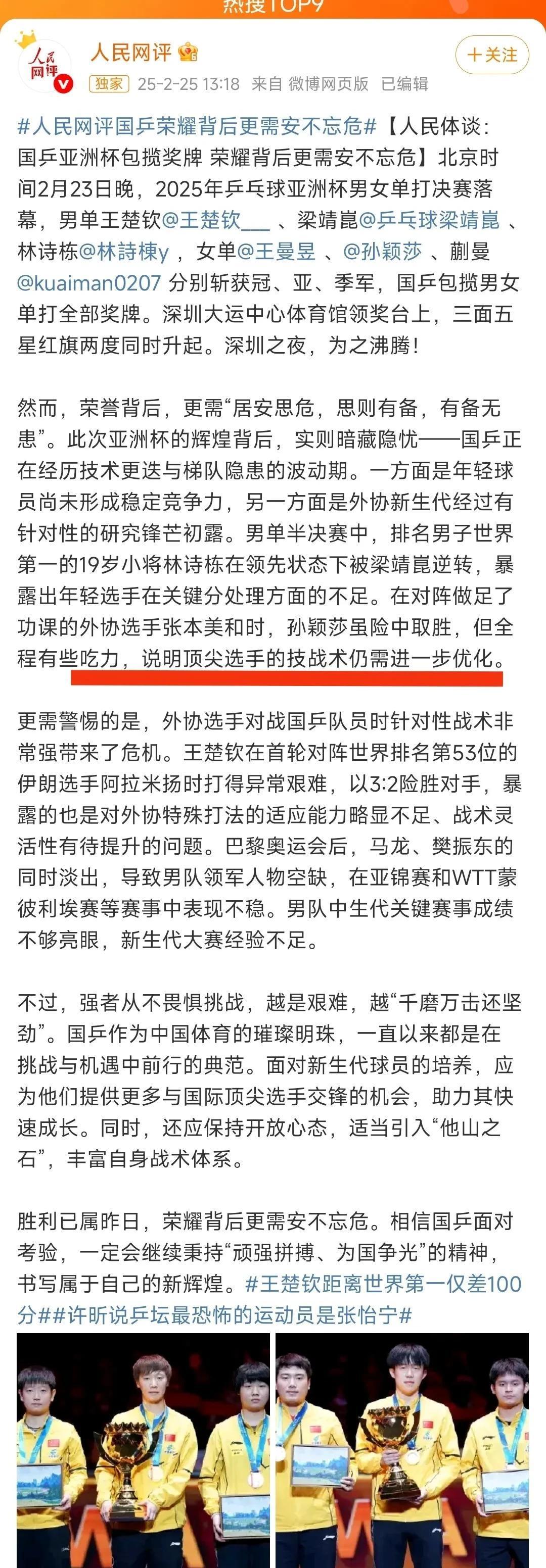 热搜TOP9

人民网评

人民网评

+关注

独家 25-2-25 13:18 来自 微博网页版 已编辑

#人民网评国乒荣耀背后更需安不忘危#【人民体谈：国乒亚洲杯包揽奖牌 荣耀背后更需安不忘危】北京时间2月23日晚，2025年乒乓球亚洲杯男女单打决赛落幕，男单王楚钦@王楚钦___ 、梁靖崑@乒乓球梁靖崑 、林诗栋@林詩棟y ，女单@王曼昱 、@孙颖莎 、蒯曼@kuaiman0207 分别斩获冠、亚、季军，国乒包揽男女单打全部奖牌。深圳大运中心体育馆领奖台上，三面五星红旗两度同时升起。深圳之夜，为之沸腾！

然而，荣誉背后，更需“居安思危，思则有备，有备无患”。此次亚洲杯的辉煌背后，实则暗藏隐忧——国乒正在经历技术更迭与梯队隐患的波动期。一方面是年轻球员尚未形成稳定竞争力，另一方面是外协新生代经过有针对性的研究锋芒初露。男单半决赛中，排名男子世界第一的19岁小将林诗栋在领先状态下被梁靖崑逆转，暴露出年轻选手在关键分处理方面的不足。在对阵做足了功课的外协选手张本美和时，孙颖莎虽险中取胜，但全程有些吃力，说明顶尖选手的技战术仍需进一步优化。

更需警惕的是，外协选手对战国乒队员时针对性战术非常强带来了危机。王楚钦在首轮对阵世界排名第53位的伊朗选手阿拉米扬时打得异常艰难，以3:2险胜对手，暴露的也是对外协特殊打法的适应能力略显不足、战术灵活性有待提升的问题。巴黎奥运会后，马龙、樊振东的同时淡出，导致男队领军人物空缺，在亚锦赛和WTT蒙彼利埃赛等赛事中表现不稳。男队中生代关键赛事成绩不够亮眼，新生代大赛经验不足。

不过，强者从不畏惧挑战，越是艰难，越“千磨万击还坚劲”。国乒作为中国体育的璀璨明珠，一直以来都是在挑战与机遇中前行的典范。面对新生代球员的培养，应为他们提供更多与国际顶尖选手交锋的机会，助力其快速成长。同时，还应保持开放心态，适当引入“他山之石”，丰富自身战术体系。

胜利已属昨日，荣耀背后更需安不忘危。相信国乒面对考验，一定会继续秉持“顽强拼搏、为国争光”的精神，书写属于自己的新辉煌。#王楚钦距离世界第一仅差100分##许昕说乒坛最恐怖的运动员是张怡宁#